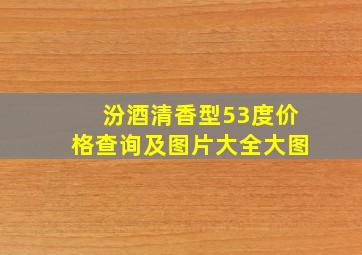 汾酒清香型53度价格查询及图片大全大图